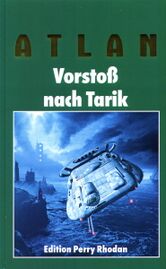 ATLAN

Vorstoß nach Tarik

Edition Perry Rhodan